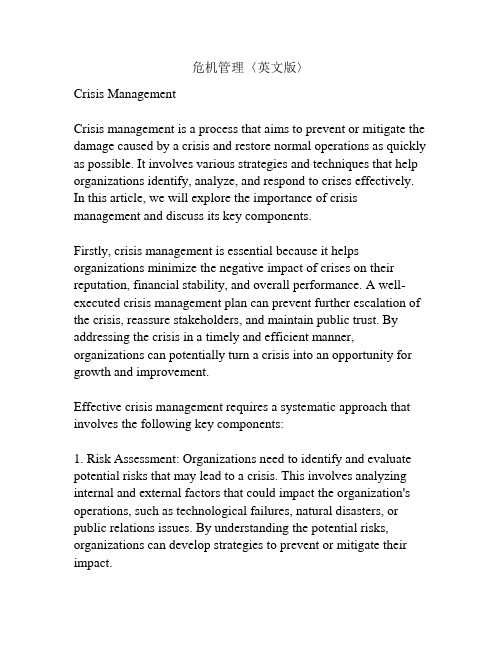 危机管理（英文版）

Crisis Management

Crisis management is a process that aims to prevent or mitigate the damage caused by a crisis and restore normal operations as quickly as possible. It involves various strategies and techniques that help organizations identify, analyze, and respond to crises effectively. In this article, we will explore the importance of crisis management and discuss its key components.

Firstly, crisis management is essential because it helps organizations minimize the negative impact of crises on their reputation, financial stability, and overall performance. A well-executed crisis management plan can prevent further escalation of the crisis, reassure stakeholders, and maintain public trust. By addressing the crisis in a timely and efficient manner, organizations can potentially turn a crisis into an opportunity for growth and improvement.

Effective crisis management requires a systematic approach that involves the following key components:

1. Risk Assessment: Organizations need to identify and evaluate potential risks that may lead to a crisis. This involves analyzing internal and external factors that could impact the organization's operations, such as technological failures, natural disasters, or public relations issues. By understanding the potential risks, organizations can develop strategies to prevent or mitigate their impact.